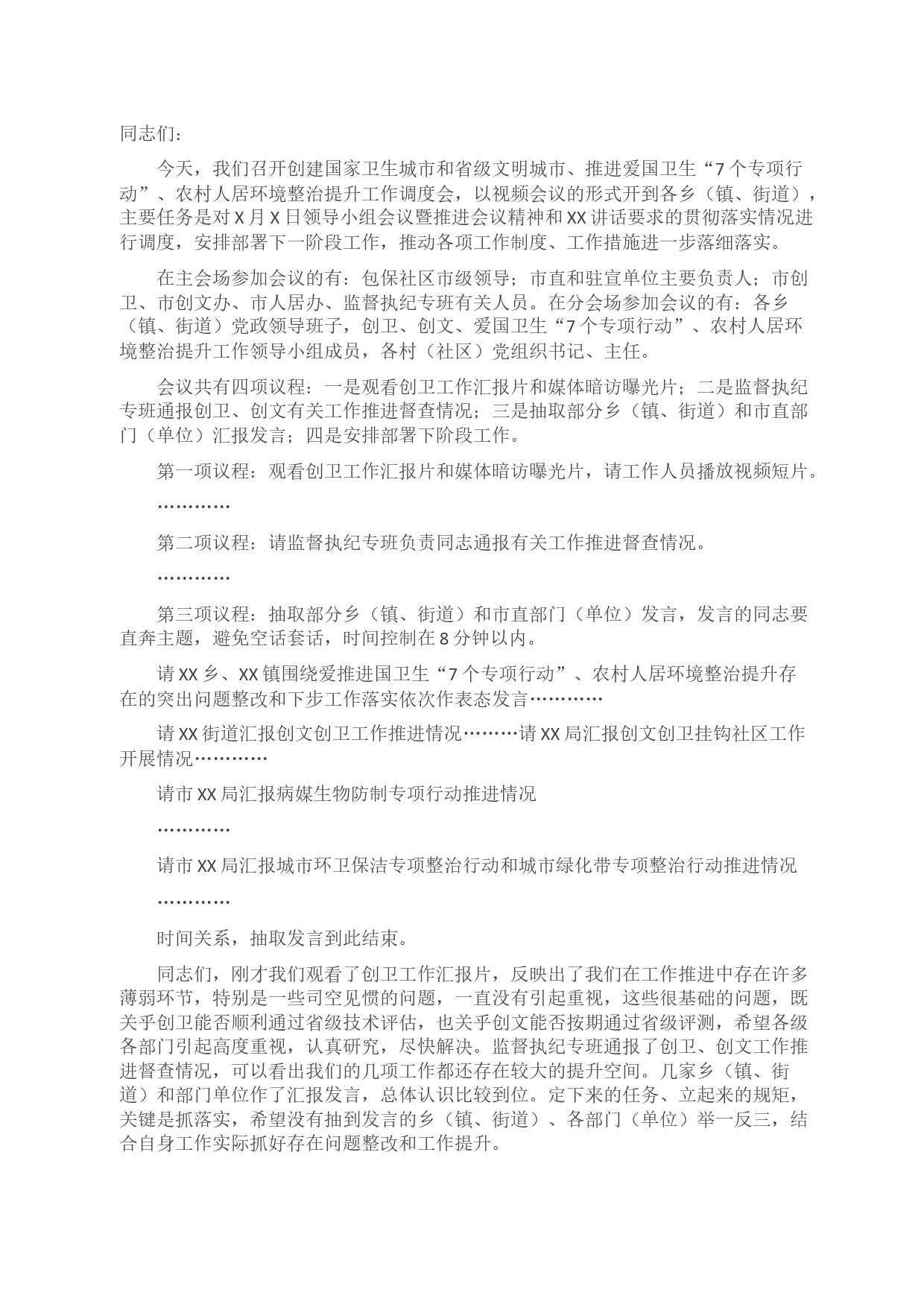 同志们：

今天，我们召开创建国家卫生城市和省级文明城市、推进爱国卫生“7个专项行动”、农村人居环境整治提升工作调度会，以视频会议的形式开到各乡（镇、街道），主要任务是对X月X日领导小组会议暨推进会议精神和XX讲话要求的贯彻落实情况进行调度，安排部署下一阶段工作，推动各项工作制度、工作措施进一步落细落实。

在主会场参加会议的有：包保社区市级领导；市直和驻宣单位主要负责人；市创卫、市创文办、市人居办、监督执纪专班有关人员。在分会场参加会议的有：各乡（镇、街道）党政领导班子，创卫、创文、爱国卫生“7个专项行动”、农村人居环境整治提升工作领导小组成员，各村（社区）党组织书记、主任。

会议共有四项议程：一是观看创卫工作汇报片和媒体暗访曝光片；二是监督执纪专班通报创卫、创文有关工作推进督查情况；三是抽取部分乡（镇、街道）和市直部门（单位）汇报发言；四是安排部署下阶段工作。

第一项议程：观看创卫工作汇报片和媒体暗访曝光片，请工作人员播放视频短片。

…………

第二项议程：请监督执纪专班负责同志通报有关工作推进督查情况。

…………

第三项议程：抽取部分乡（镇、街道）和市直部门（单位）发言，发言的同志要直奔主题，避免空话套话，时间控制在8分钟以内。

请XX乡、XX镇围绕爱推进国卫生“7个专项行动”、农村人居环境整治提升存在的突出问题整改和下步工作落实依次作表态发言…………

请XX街道汇报创文创卫工作推进情况………请XX局汇报创文创卫挂钩社区工作开展情况…………

请市XX局汇报病媒生物防制专项行动推进情况

…………

请市XX局汇报城市环卫保洁专项整治行动和城市绿化带专项整治行动推进情况

…………

时间关系，抽取发言到此结束。

同志们，刚才我们观看了创卫工作汇报片，反映出了我们在工作推进中存在许多薄弱环节，特别是一些司空见惯的问题，一直没有引起重视，这些很基础的问题，既关乎创卫能否顺利通过省级技术评估，也关乎创文能否按期通过省级评测，希望各级各部门引起高度重视，认真研究，尽快解决。监督执纪专班通报了创卫、创文工作推进督查情况，可以看出我们的几项工作都还存在较大的提升空间。几家乡（镇、街道）和部门单位作了汇报发言，总体认识比较到位。定下来的任务、立起来的规矩，关键是抓落实，希望没有抽到发言的乡（镇、街道）、各部门（单位）举一反三，结合自身工作实际抓好存在问题整改和工作提升。